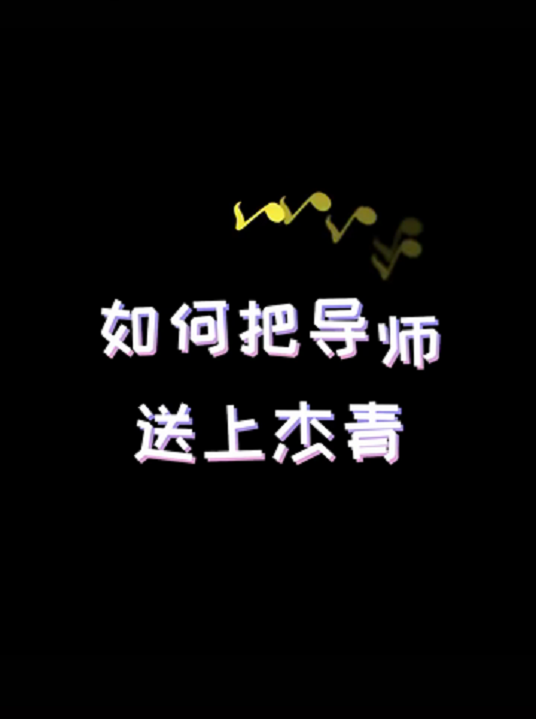 如何把导师
送上杰青